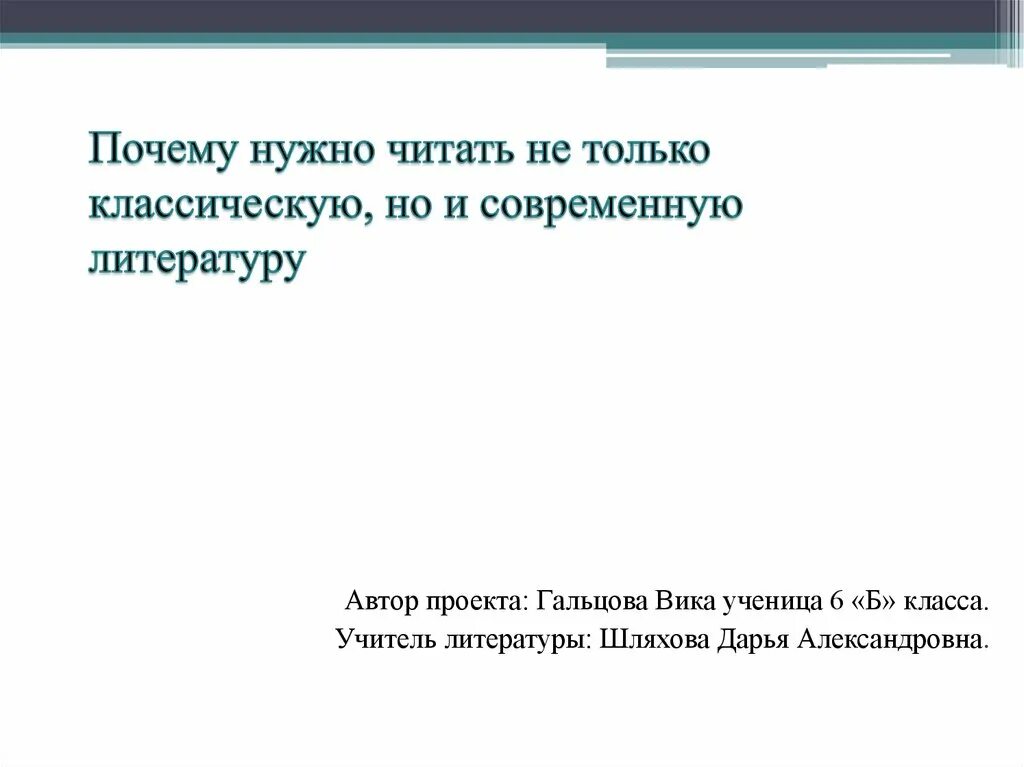 Почему нужно читать не только классическую, но и современную литературу

Автор проекта: Гальцова Вика ученица 6 «Б» класса.
Учитель литературы: Шляхова Дарья Александровна.